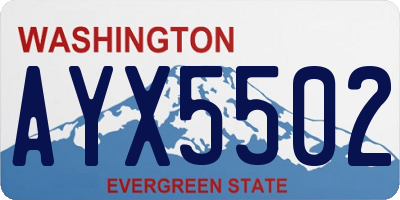 WASHINGTON

AYX5502

EVERGREEN STATE